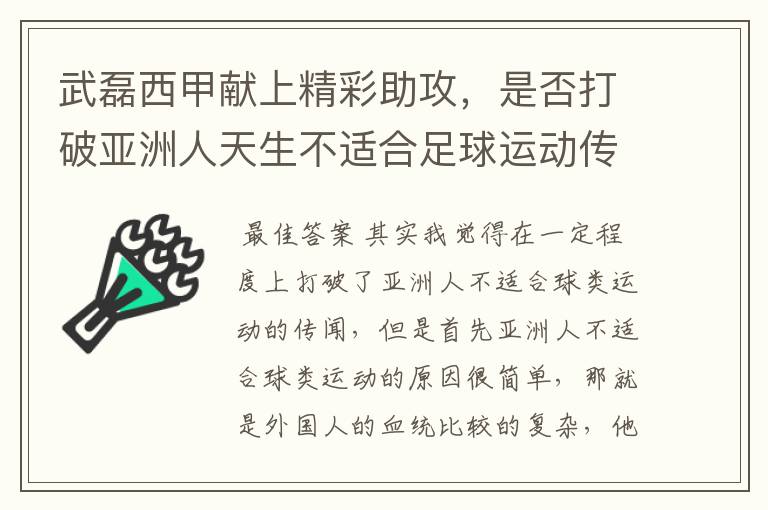 武磊西甲献上精彩助攻，是否打破亚洲人天生不适合足球运动传

最佳答案 其实我觉得在一定程度上打破了亚洲人不适合球类运动的传闻，但是首先亚洲人不适合球类运动的原因很简单，那就是外国人的血统比较的复杂，他